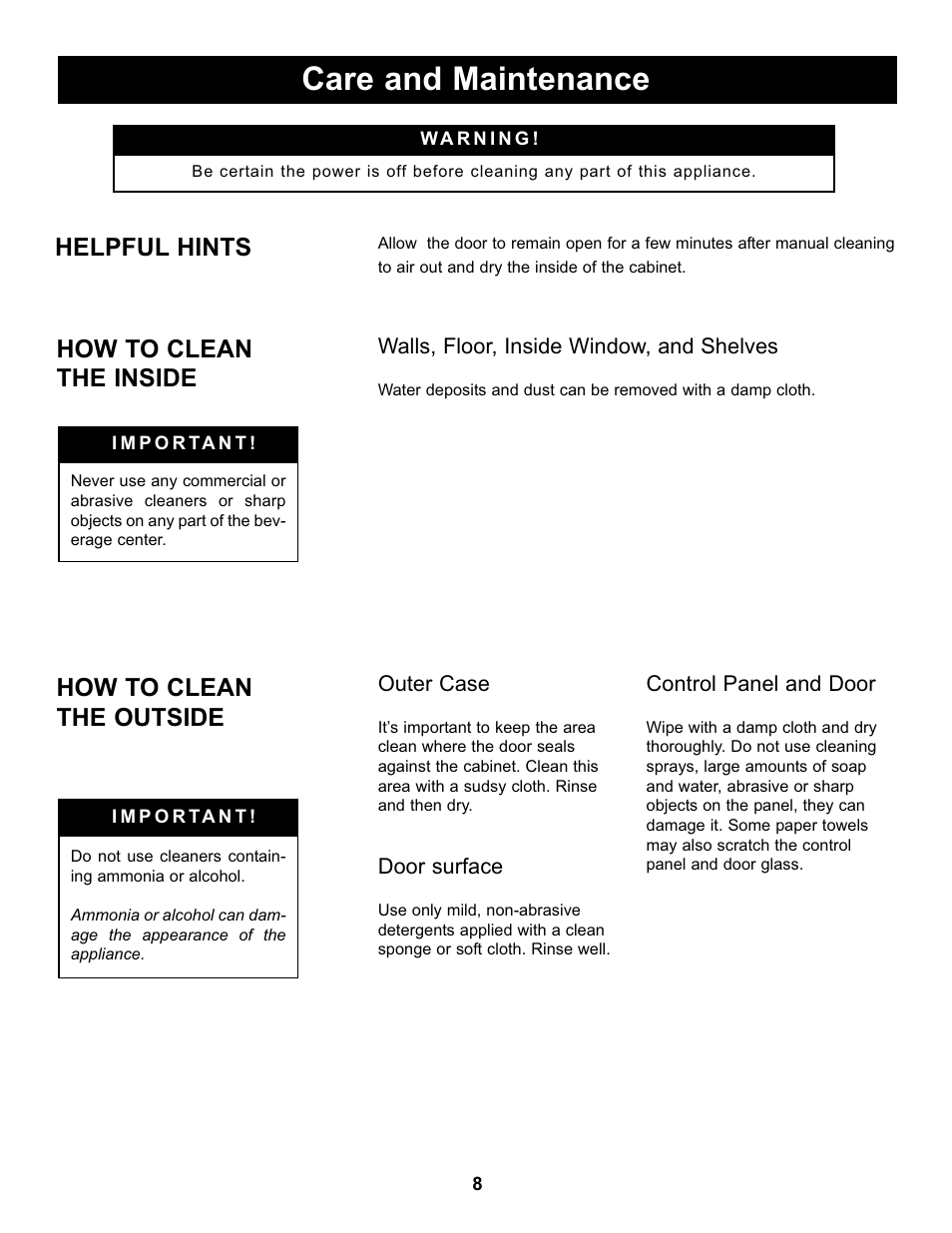 Care and Maintenance

WARNING!

Be certain the power is off before cleaning any part of this appliance.

HELPFUL HINTS

Allow the door to remain open for a few minutes after manual cleaning to air out and dry the inside of the cabinet.

HOW TO CLEAN THE INSIDE

IMPORTANT!

Never use any commercial or abrasive cleaners or sharp objects on any part of the beverage center.

Walls, Floor, Inside Window, and Shelves

Water deposits and dust can be removed with a damp cloth.

HOW TO CLEAN THE OUTSIDE

IMPORTANT!

Do not use cleaners containing ammonia or alcohol.

Ammonia or alcohol can damage the appearance of the appliance.

Outer Case

It's important to keep the area clean where the door seals against the cabinet. Clean this area with a sudsy cloth. Rinse and then dry.

Door surface

Use only mild, non-abrasive detergents applied with a clean sponge or soft cloth. Rinse well.

Control Panel and Door

Wipe with a damp cloth and dry thoroughly. Do not use cleaning sprays, large amounts of soap and water, abrasive or sharp objects on the panel, they can damage it. Some paper towels may also scratch the control panel and door glass.

8